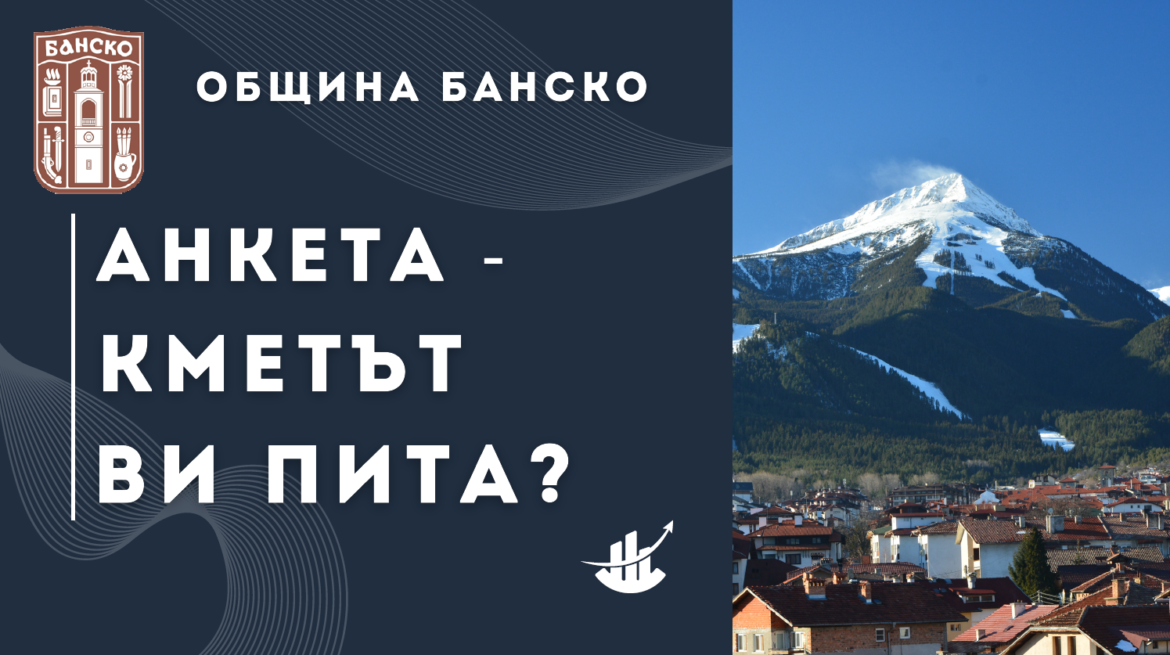 БАНСКО

ОБЩИНА БАНСКО

АНКЕТА - КМЕТЪТ ВИ ПИТА?